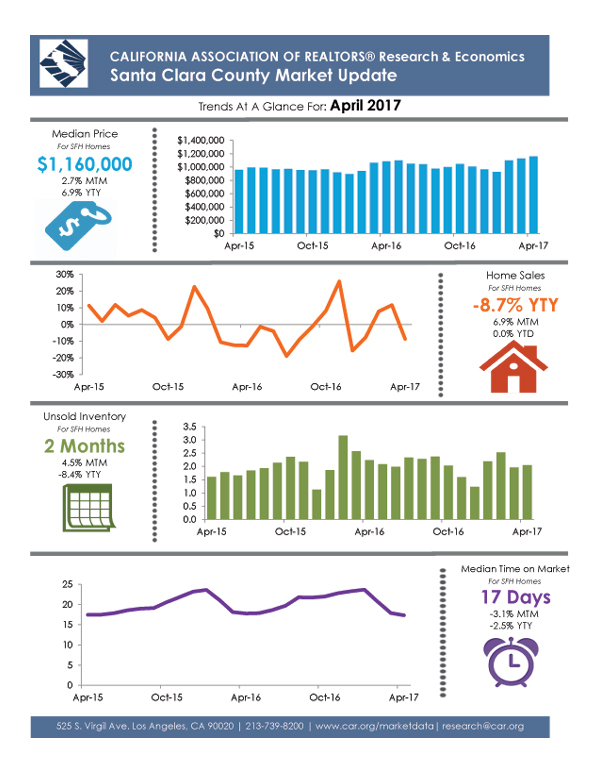 CALIFORNIA ASSOCIATION OF REALTORS® Research & Economics
Santa Clara County Market Update

Trends At A Glance For: April 2017

Median Price
For SFH Homes
$1,160,000
2.7% MTM
6.9% YTY

$1,400,000
$1,200,000
$1,000,000
$800,000
$600,000
$400,000
$200,000
$0
Apr-15
Oct-15
Apr-16
Oct-16
Apr-17

30%
20%
10%
0%
-10%
-20%
-30%
Apr-15
Oct-15
Apr-16
Oct-16
Apr-17

Home Sales
For SFH Homes
-8.7% YTY
6.9% MTM
0.0% YTD

Unsold Inventory
For SFH Homes
2 Months
4.5% MTM
-8.4% YTY

3.5
3.0
2.5
2.0
1.5
1.0
0.5
0.0
Apr-15
Oct-15
Apr-16
Oct-16
Apr-17

25
20
15
10
5
0
Apr-15
Oct-15
Apr-16
Oct-16
Apr-17

Median Time on Market
For SFH Homes
17 Days
-3.1% MTM
-2.5% YTY

525 S. Virgil Ave. Los Angeles, CA 90020 | 213-739-8200 | www.car.org/marketdata | research@car.org